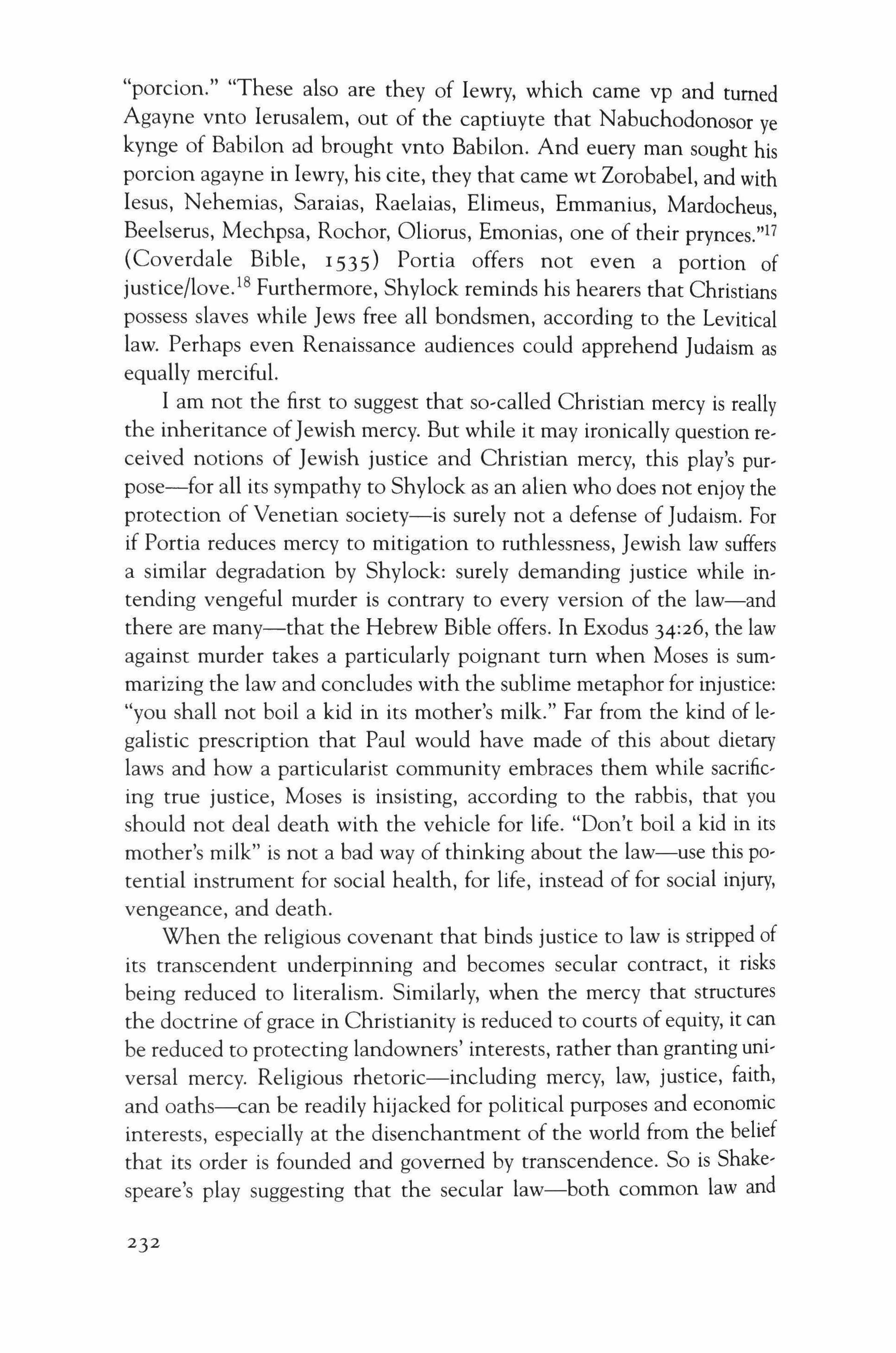 "porcion." "These also are they of Iewry, which came vp and turned Agayne vnto Ierusalem, out of the captiuyte that Nabuchodonosor ye kynge of Babilon ad brought vnto Babilon. And euery man sought his porcion agayne in Iewry, his cite, they that came wt Zorobabel, and with Iesus, Nehemias, Saraias, Raelaias, Elimeus, Emmanius, Mardocheus, Beelserus, Mechpsa, Rochor, Oliorus, Emonias, one of their prynces."$^{17}$ (Coverdale Bible, 1535) Portia offers not even a portion of justice/love.$^{18}$ Furthermore, Shylock reminds his hearers that Christians possess slaves while Jews free all bondsmen, according to the Levitical law. Perhaps even Renaissance audiences could apprehend Judaism as equally merciful.

I am not the first to suggest that so-called Christian mercy is really the inheritance of Jewish mercy. But while it may ironically question received notions of Jewish justice and Christian mercy, this play's purpose—for all its sympathy to Shylock as an alien who does not enjoy the protection of Venetian society—is surely not a defense of Judaism. For if Portia reduces mercy to mitigation to ruthlessness, Jewish law suffers a similar degradation by Shylock: surely demanding justice while intending vengeful murder is contrary to every version of the law—and there are many—that the Hebrew Bible offers. In Exodus 34:26, the law against murder takes a particularly poignant turn when Moses is summarizing the law and concludes with the sublime metaphor for injustice: "you shall not boil a kid in its mother's milk." Far from the kind of legalistic prescription that Paul would have made of this about dietary laws and how a particularist community embraces them while sacrificing true justice, Moses is insisting, according to the rabbis, that you should not deal death with the vehicle for life. "Don't boil a kid in its mother's milk" is not a bad way of thinking about the law—use this potential instrument for social health, for life, instead of for social injury, vengeance, and death.

When the religious covenant that binds justice to law is stripped of its transcendent underpinning and becomes secular contract, it risks being reduced to literalism. Similarly, when the mercy that structures the doctrine of grace in Christianity is reduced to courts of equity, it can be reduced to protecting landowners' interests, rather than granting universal mercy. Religious rhetoric—including mercy, law, justice, faith, and oaths—can be readily hijacked for political purposes and economic interests, especially at the disenchantment of the world from the belief that its order is founded and governed by transcendence. So is Shakespeare's play suggesting that the secular law—both common law and

232